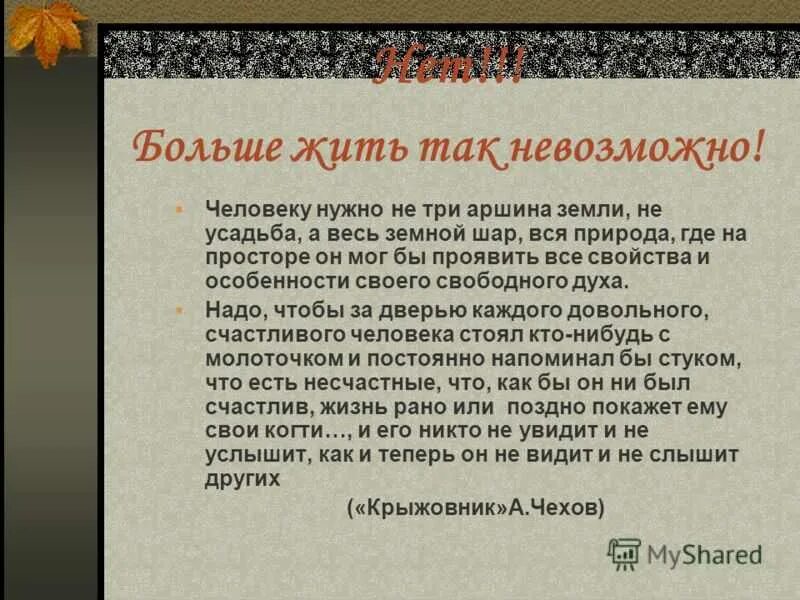 Нет!!!

Больше жить так невозможно!

Человеку нужно не три аршина земли, не усадьба, а весь земной шар, вся природа, где на просторе он мог бы проявить все свойства и особенности своего свободного духа.

Надо, чтобы за дверью каждого довольного, счастливого человека стоял кто-нибудь с молоточком и постоянно напоминал бы стуком, что есть несчастные, что, как бы он ни был счастлив, жизнь рано или поздно покажет ему свои когти…, и его никто не увидит и не услышит, как и теперь он не видит и не слышит других

(«Крыжовник»А.Чехов)

MyShared